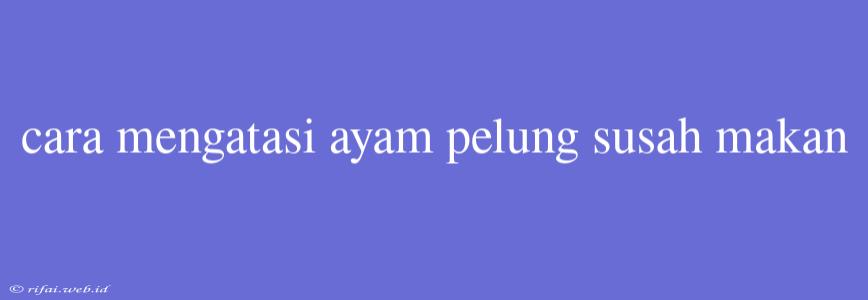 cara mengatasi ayam pelung susah makan

© rifai.web.id